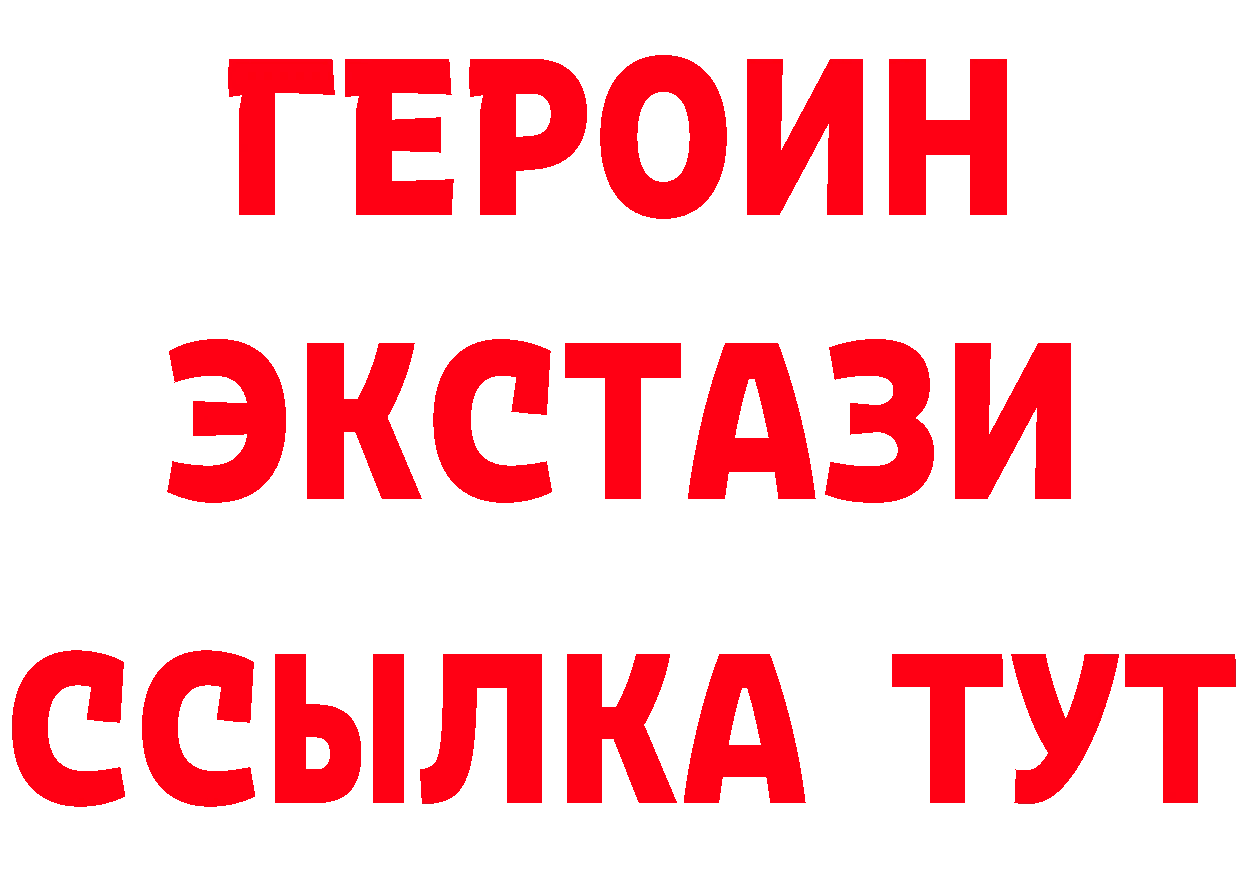 ГЕРОИН
ЭКСТАЗИ
ССЫЛКА ТУТ